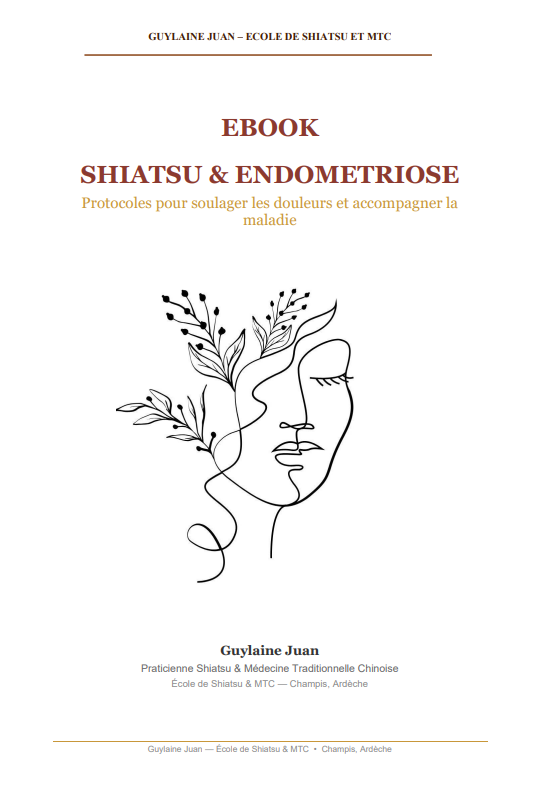 GUYLAINE JUAN – ECOLE DE SHIATSU ET MTC

EBOOK

SHIATSU & ENDOMETRIOSE

Protocoles pour soulager les douleurs et accompagner la maladie

Guylaine Juan

Praticienne Shiatsu & Médecine Traditionnelle Chinoise

École de Shiatsu & MTC — Champis, Ardèche

Guylaine Juan — École de Shiatsu & MTC • Champis, Ardèche